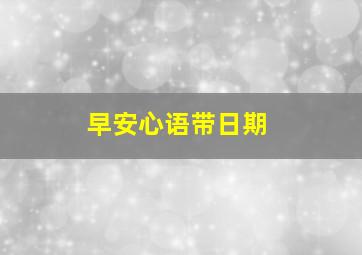 早安心语带日期